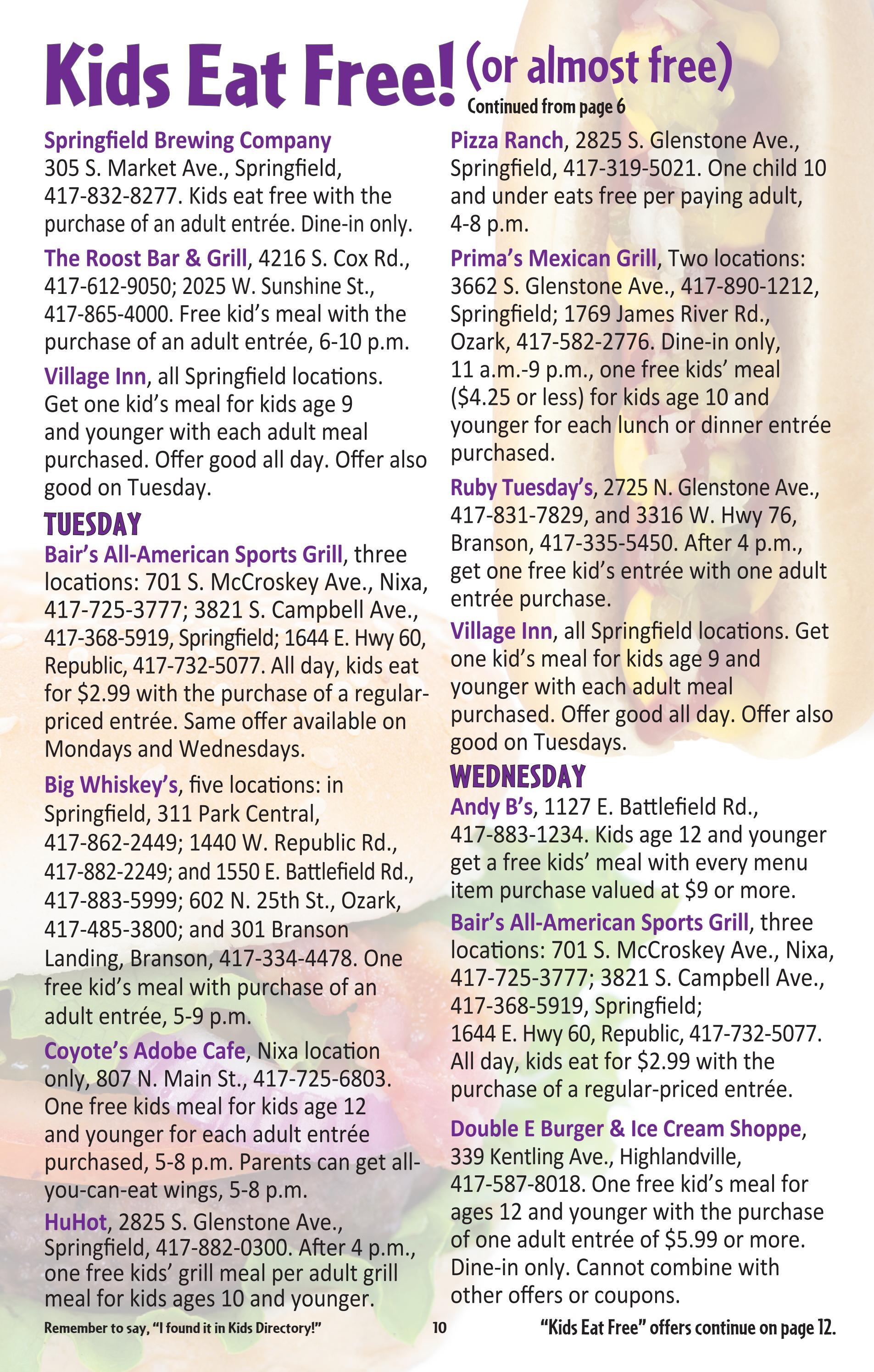 Kids Eat Free! (or almost free)

Continued from page 6

Springfield Brewing Company
305 S. Market Ave., Springfield, 417-832-8277. Kids eat free with the purchase of an adult entrée. Dine-in only.

The Roost Bar & Grill, 4216 S. Cox Rd., 417-612-9050; 2025 W. Sunshine St., 417-865-4000. Free kid's meal with the purchase of an adult entrée, 6-10 p.m.

Village Inn, all Springfield locations. Get one kid's meal for kids age 9 and younger with each adult meal purchased. Offer good all day. Offer also good on Tuesday.

TUESDAY

Bair's All-American Sports Grill, three locations: 701 S. McCroskey Ave., Nixa, 417-725-3777; 3821 S. Campbell Ave., 417-368-5919, Springfield; 1644 E. Hwy 60, Republic, 417-732-5077. All day, kids eat for $2.99 with the purchase of a regular-priced entrée. Same offer available on Mondays and Wednesdays.

Big Whiskey's, five locations: in Springfield, 311 Park Central, 417-862-2449; 1440 W. Republic Rd., 417-882-2249; and 1550 E. Battlefield Rd., 417-883-5999; 602 N. 25th St., Ozark, 417-485-3800; and 301 Branson Landing, Branson, 417-334-4478. One free kid's meal with purchase of an adult entrée, 5-9 p.m.

Coyote's Adobe Cafe, Nixa location only, 807 N. Main St., 417-725-6803. One free kids meal for kids age 12 and younger for each adult entrée purchased, 5-8 p.m. Parents can get all-you-can-eat wings, 5-8 p.m.

HuHot, 2825 S. Glenstone Ave., Springfield, 417-882-0300. After 4 p.m., one free kids' grill meal per adult grill meal for kids ages 10 and younger.

Pizza Ranch, 2825 S. Glenstone Ave., Springfield, 417-319-5021. One child 10 and under eats free per paying adult, 4-8 p.m.

Prima's Mexican Grill, Two locations: 3662 S. Glenstone Ave., 417-890-1212, Springfield; 1769 James River Rd., Ozark, 417-582-2776. Dine-in only, 11 a.m.-9 p.m., one free kids' meal ($4.25 or less) for kids age 10 and younger for each lunch or dinner entrée purchased.

Ruby Tuesday's, 2725 N. Glenstone Ave., 417-831-7829, and 3316 W. Hwy 76, Branson, 417-335-5450. After 4 p.m., get one free kid's entrée with one adult entrée purchase.

Village Inn, all Springfield locations. Get one kid's meal for kids age 9 and younger with each adult meal purchased. Offer good all day. Offer also good on Tuesdays.

WEDNESDAY

Andy B's, 1127 E. Battlefield Rd., 417-883-1234. Kids age 12 and younger get a free kids' meal with every menu item purchase valued at $9 or more.

Bair's All-American Sports Grill, three locations: 701 S. McCroskey Ave., Nixa, 417-725-3777; 3821 S. Campbell Ave., 417-368-5919, Springfield; 1644 E. Hwy 60, Republic, 417-732-5077. All day, kids eat for $2.99 with the purchase of a regular-priced entrée.

Double E Burger & Ice Cream Shoppe, 339 Kentling Ave., Highlandville, 417-587-8018. One free kid's meal for ages 12 and younger with the purchase of one adult entrée of $5.99 or more. Dine-in only. Cannot combine with other offers or coupons.

Remember to say, "I found it in Kids Directory!" 10 "Kids Eat Free" offers continue on page 12.